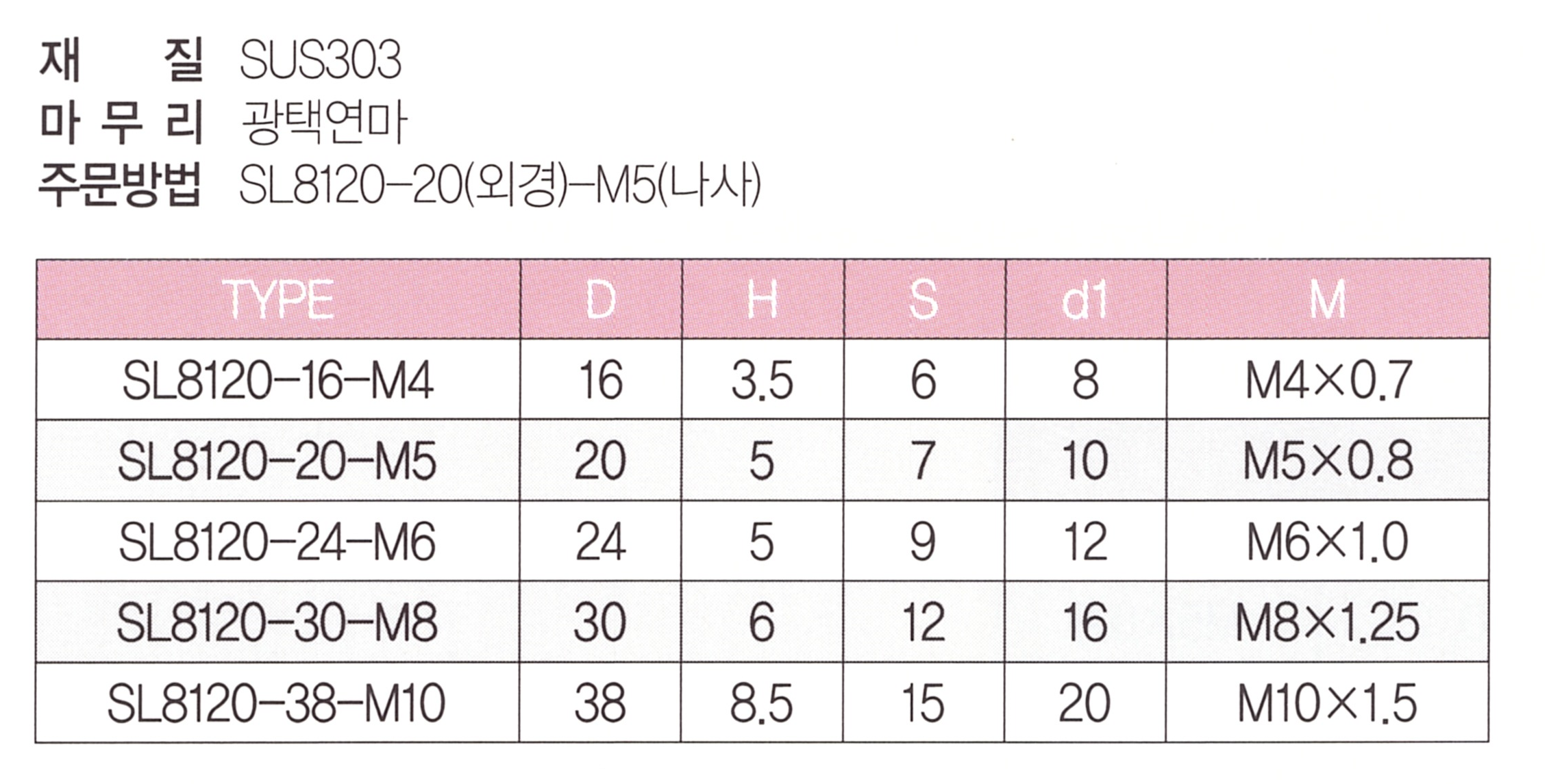 재 질 SUS303
마 무 리 광택연마
주문방법 SL8120-20(외경)-M5(나사)

| TYPE | D | H | S | d1 | M |
|---|---|---|---|---|---|
| SL8120-16-M4 | 16 | 3.5 | 6 | 8 | M4×0.7 |
| SL8120-20-M5 | 20 | 5 | 7 | 10 | M5×0.8 |
| SL8120-24-M6 | 24 | 5 | 9 | 12 | M6×1.0 |
| SL8120-30-M8 | 30 | 6 | 12 | 16 | M8×1.25 |
| SL8120-38-M10 | 38 | 8.5 | 15 | 20 | M10×1.5 |